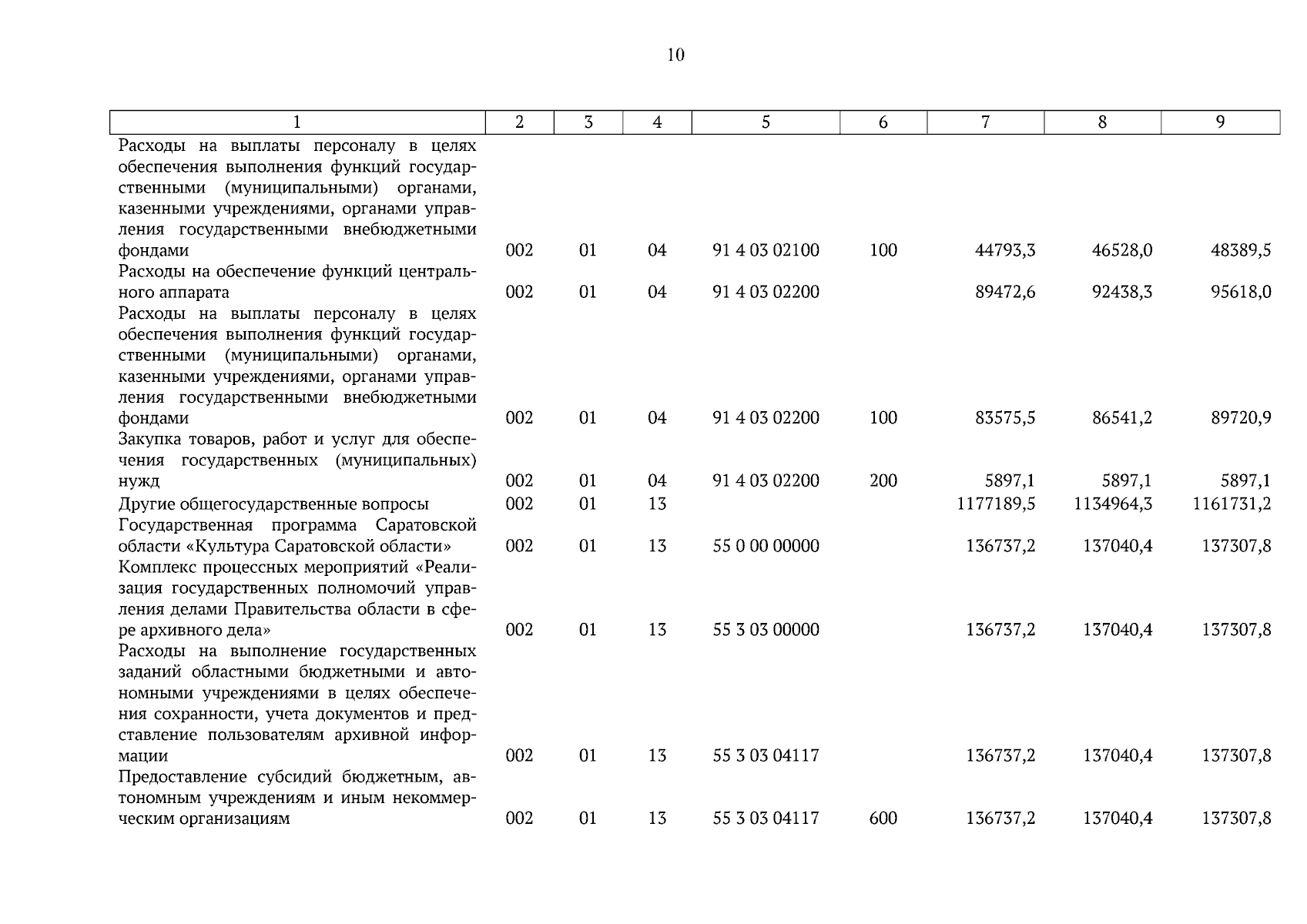 10

| 1 | 2 | 3 | 4 | 5 | 6 | 7 | 8 | 9 |
|---|---|---|---|---|---|---|---|---|
| Расходы на выплаты персоналу в целях обеспечения выполнения функций государственными (муниципальными) органами, казенными учреждениями, органами управления государственными внебюджетными фондами | 002 | 01 | 04 | 91 4 03 02100 | 100 | 44793,3 | 46528,0 | 48389,5 |
| Расходы на обеспечение функций центрального аппарата | 002 | 01 | 04 | 91 4 03 02200 | | 89472,6 | 92438,3 | 95618,0 |
| Расходы на выплаты персоналу в целях обеспечения выполнения функций государственными (муниципальными) органами, казенными учреждениями, органами управления государственными внебюджетными фондами | 002 | 01 | 04 | 91 4 03 02200 | 100 | 83575,5 | 86541,2 | 89720,9 |
| Закупка товаров, работ и услуг для обеспечения государственных (муниципальных) нужд | 002 | 01 | 04 | 91 4 03 02200 | 200 | 5897,1 | 5897,1 | 5897,1 |
| Другие общегосударственные вопросы | 002 | 01 | 13 | | | 1177189,5 | 1134964,3 | 1161731,2 |
| Государственная программа Саратовской области «Культура Саратовской области» | 002 | 01 | 13 | 55 0 00 00000 | | 136737,2 | 137040,4 | 137307,8 |
| Комплекс процессных мероприятий «Реализация государственных полномочий управления делами Правительства области в сфере архивного дела» | 002 | 01 | 13 | 55 3 03 00000 | | 136737,2 | 137040,4 | 137307,8 |
| Расходы на выполнение государственных заданий областными бюджетными и автономными учреждениями в целях обеспечения сохранности, учета документов и представление пользователям архивной информации | 002 | 01 | 13 | 55 3 03 04117 | | 136737,2 | 137040,4 | 137307,8 |
| Предоставление субсидий бюджетным, автономным учреждениям и иным некоммерческим организациям | 002 | 01 | 13 | 55 3 03 04117 | 600 | 136737,2 | 137040,4 | 137307,8 |